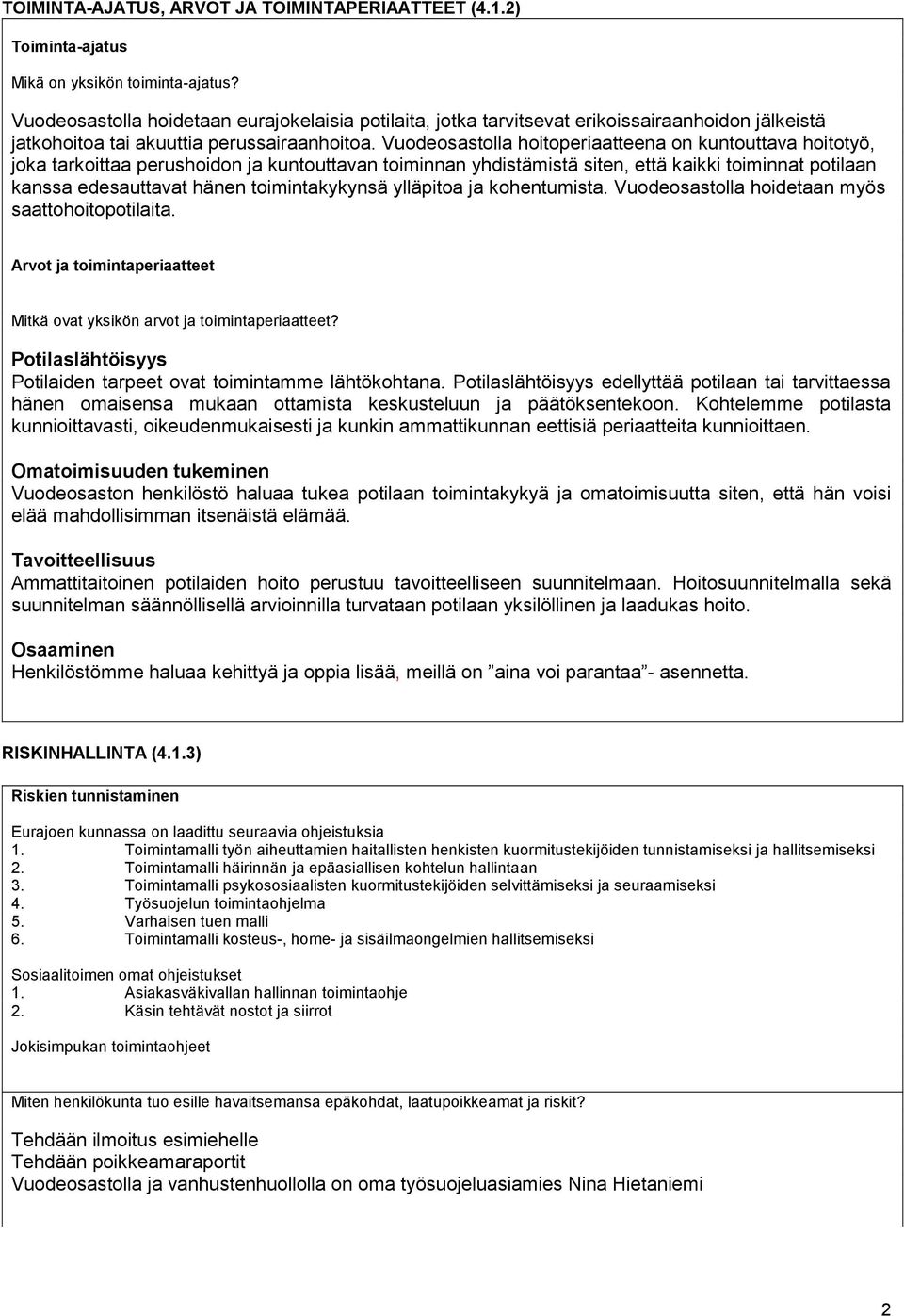 TOIMINTA-AJATUS, ARVOT JA TOIMINTAPERIAATTEET (4.1.2)

Toiminta-ajatus

Mikä on yksikön toiminta-ajatus?

Vuodeosastolla hoidetaan eurajokelaisia potilaita, jotka tarvitsevat erikoissairaanhoidon jälkeistä jatkohoitoa tai akuuttia perussairaanhoitoa. Vuodeosastolla hoitoperiaatteena on kuntouttava hoitotyö, joka tarkoittaa perushoidon ja kuntouttavan toiminnan yhdistämistä siten, että kaikki toiminnat potilaan kanssa edesauttavat hänen toimintakykynsä ylläpitoa ja kohentumista. Vuodeosastolla hoidetaan myös saattohoitopotilaita.

Arvot ja toimintaperiaatteet

Mitkä ovat yksikön arvot ja toimintaperiaatteet?

Potilaslähtöisyys
Potilaiden tarpeet ovat toimintamme lähtökohtana. Potilaslähtöisyys edellyttää potilaan tai tarvittaessa hänen omaisensa mukaan ottamista keskusteluun ja päätöksentekoon. Kohtelemme potilasta kunnioittavasti, oikeudenmukaisesti ja kunkin ammattikunnan eettisiä periaatteita kunnioittaen.

Omatoimisuuden tukeminen
Vuodeosaston henkilöstö haluaa tukea potilaan toimintakykyä ja omatoimisuutta siten, että hän voisi elää mahdollisimman itsenäistä elämää.

Tavoitteellisuus
Ammattitaitoinen potilaiden hoito perustuu tavoitteelliseen suunnitelmaan. Hoitosuunnitelmalla sekä suunnitelman säännöllisellä arvioinnilla turvataan potilaan yksilöllinen ja laadukas hoito.

Osaaminen
Henkilöstömme haluaa kehittyä ja oppia lisää, meillä on ”aina voi parantaa”- asennetta.

RISKINHALLINTA (4.1.3)

Riskien tunnistaminen

Eurajoen kunnassa on laadittu seuraavia ohjeistuksia
1. Toimintamalli työn aiheuttamien haitallisten henkisten kuormitustekijöiden tunnistamiseksi ja hallitsemiseksi
2. Toimintamalli häirinnän ja epäasiallisen kohtelun hallintaan
3. Toimintamalli psykososiaalisten kuormitustekijöiden selvittämiseksi ja seuraamiseksi
4. Työsuojelun toimintaohjelma
5. Varhaisen tuen malli
6. Toimintamalli kosteus-, home- ja sisäilmaongelmien hallitsemiseksi

Sosiaalitoimen omat ohjeistukset
1. Asiakasväkivallan hallinnan toimintaohje
2. Käsin tehtävät nostot ja siirrot

Jokisimpukan toimintaohjeet

Miten henkilökunta tuo esille havaitsemansa epäkohdat, laatupoikkeamat ja riskit?

Tehdään ilmoitus esimiehelle
Tehdään poikkeamaraportit
Vuodeosastolla ja vanhustenhuollolla on oma työsuojeluasiamies Nina Hietaniemi

2